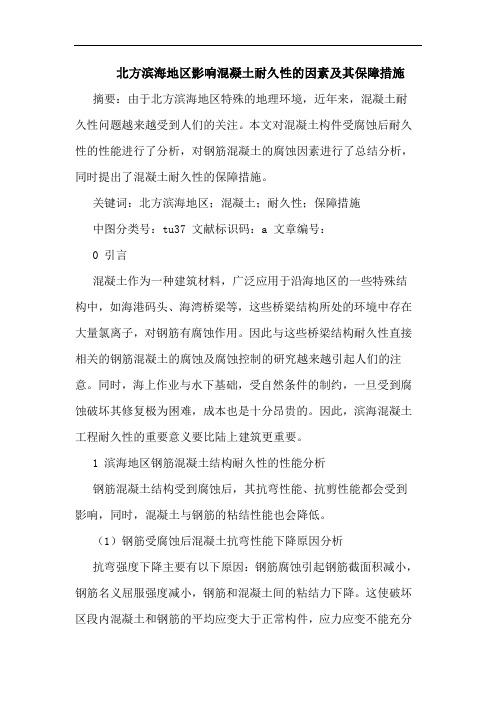 北方滨海地区影响混凝土耐久性的因素及其保障措施

摘要：由于北方滨海地区特殊的地理环境，近年来，混凝土耐久性问题越来越受到人们的关注。本文对混凝土构件受腐蚀后耐久性的性能进行了分析，对钢筋混凝土的腐蚀因素进行了总结分析，同时提出了混凝土耐久性的保障措施。

关键词：北方滨海地区；混凝土；耐久性；保障措施

中图分类号：tu37 文献标识码：a 文章编号：

0 引言

混凝土作为一种建筑材料，广泛应用于沿海地区的一些特殊结构中，如海港码头、海湾桥梁等，这些桥梁结构所处的环境中存在大量氯离子，对钢筋有腐蚀作用。因此与这些桥梁结构耐久性直接相关的钢筋混凝土的腐蚀及腐蚀控制的研究越来越引起人们的注意。同时，海上作业与水下基础，受自然条件的制约，一旦受到腐蚀破坏其修复极为困难，成本也是十分昂贵的。因此，滨海混凝土工程耐久性的重要意义要比陆上建筑更重要。

1 滨海地区钢筋混凝土结构耐久性的性能分析

钢筋混凝土结构受到腐蚀后，其抗弯性能、抗剪性能都会受到影响，同时，混凝土与钢筋的粘结性能也会降低。

（1）钢筋受腐蚀后混凝土抗弯性能下降原因分析

抗弯强度下降主要有以下原因：钢筋腐蚀引起钢筋截面积减小，钢筋名义屈服强度减小，钢筋和混凝土间的粘结力下降。这使破坏区段内混凝土和钢筋的平均应变大于正常构件，应力应变不能充分